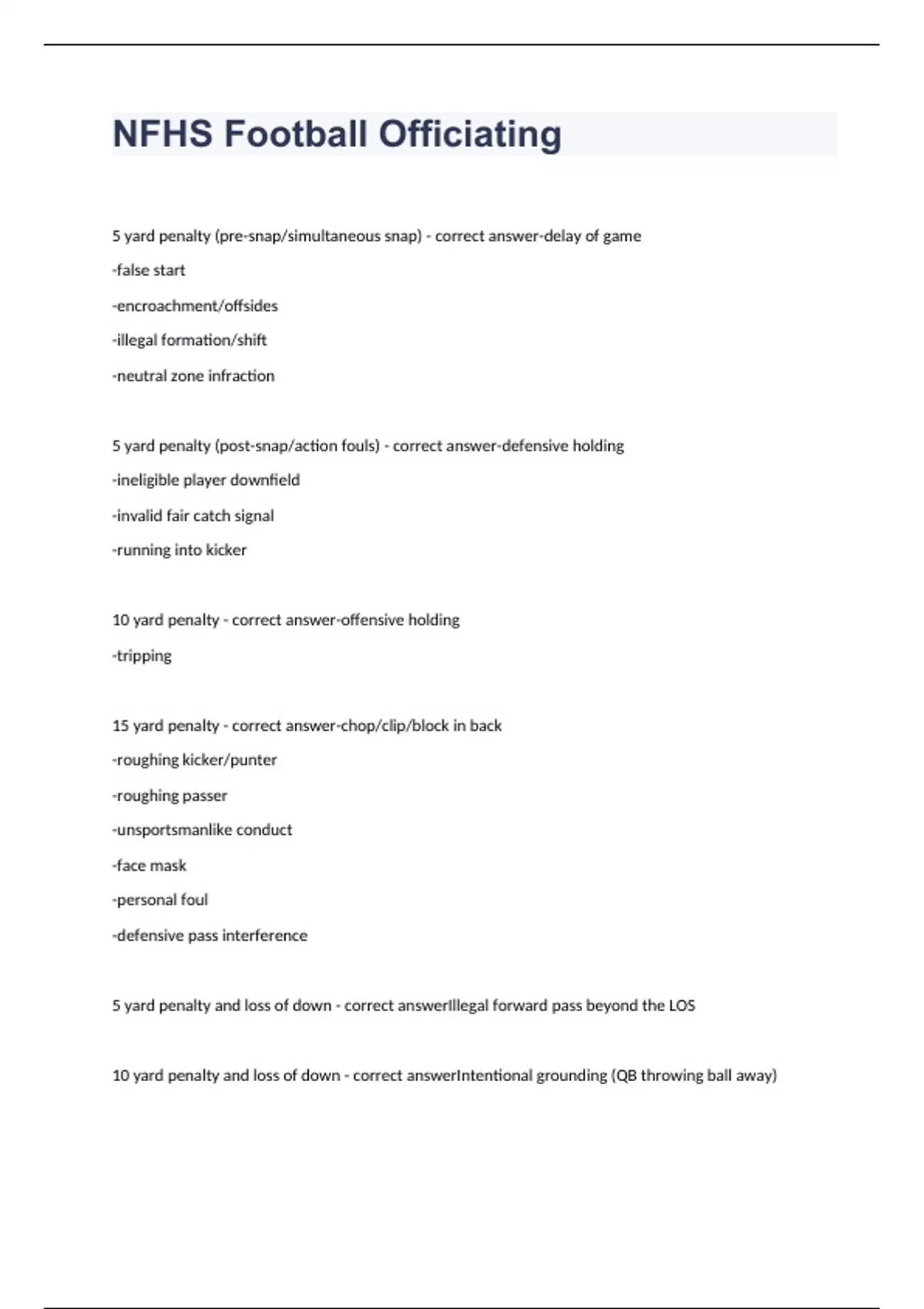 NFHS Football Officiating

5 yard penalty (pre-snap/simultaneous snap) - correct answer-delay of game

-false start

-encroachment/offsides

-illegal formation/shift

-neutral zone infraction

5 yard penalty (post-snap/action fouls) - correct answer-defensive holding

-ineligible player downfield

-invalid fair catch signal

-running into kicker

10 yard penalty - correct answer-offensive holding

-tripping

15 yard penalty - correct answer-chop/clip/block in back

-roughing kicker/punter

-roughing passer

-unsportsmanlike conduct

-face mask

-personal foul

-defensive pass interference

5 yard penalty and loss of down - correct answerIllegal forward pass beyond the LOS

10 yard penalty and loss of down - correct answerIntentional grounding (QB throwing ball away)